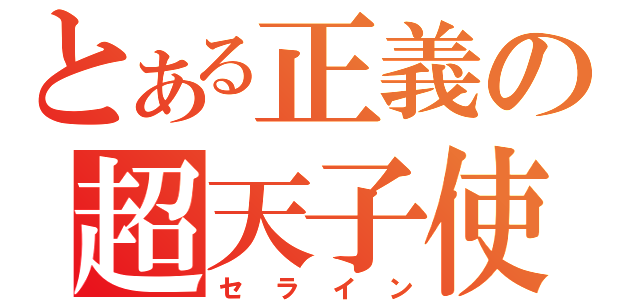 とある正義の
超天子使
セライン